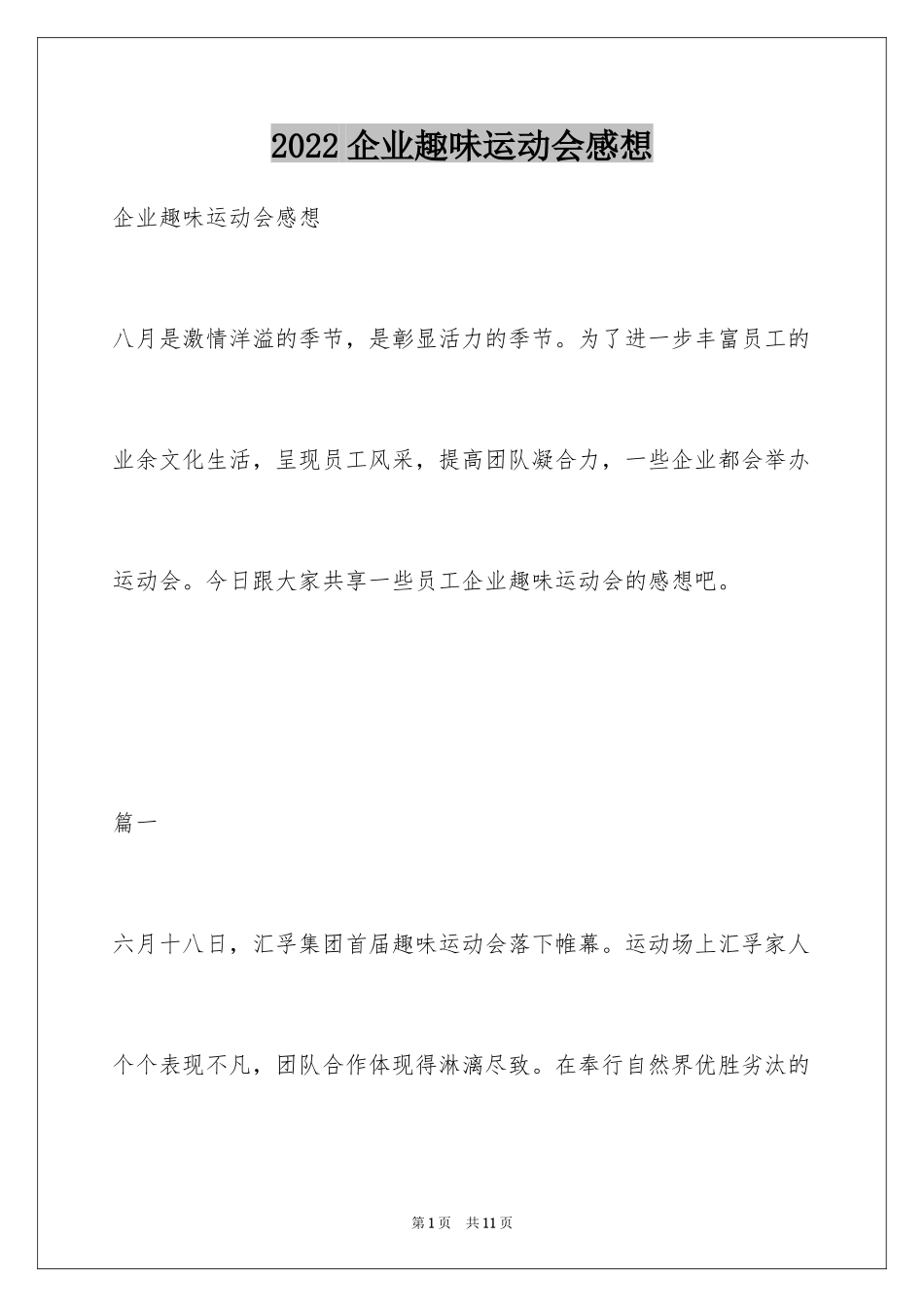 2022 企业趣味运动会感想

企业趣味运动会感想

八月是激情洋溢的季节，是彰显活力的季节。为了进一步丰富员工的业余文化生活，呈现员工风采，提高团队凝合力，一些企业都会举办运动会。今日跟大家共享一些员工企业趣味运动会的感想吧。

篇一

六月十八日，汇孚集团首届趣味运动会落下帷幕。运动场上汇孚家人个个表现不凡，团队合作体现得淋漓尽致。在奉行自然界优胜劣汰的

第 1 页　共 11 页